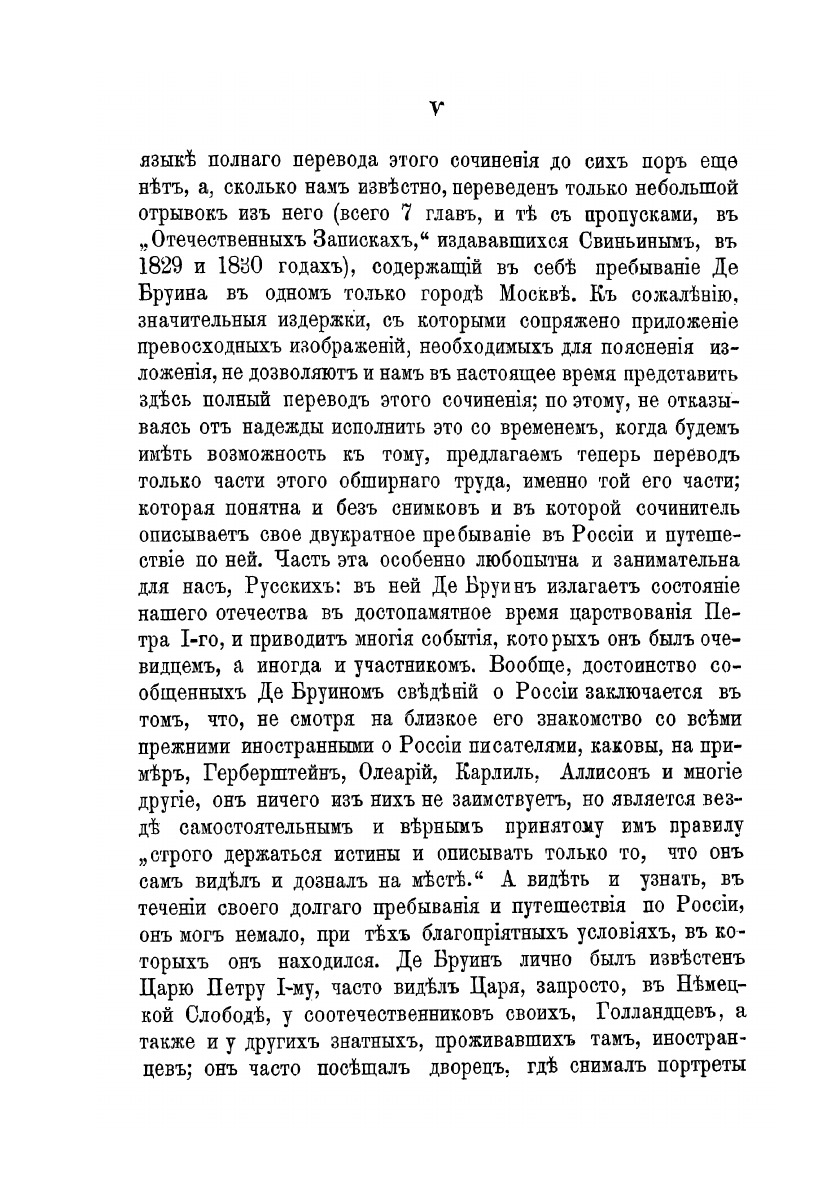 V

языкѣ полнаго перевода этого сочиненія до сихъ поръ еще нѣтъ, а, сколько намъ извѣстно, переведенъ только небольшой отрывокъ изъ него (всего 7 главъ, и тѣ съ пропусками, въ „Отечественныхъ Запискахъ,“ издававшихся Свиньинымъ, въ 1829 и 1830 годахъ), содержащій въ себѣ пребываніе Де Бруина въ одномъ только городѣ Москвѣ. Къ сожалѣнію, значительныя издержки, съ которыми сопряжено приложеніе превосходныхъ изображеній, необходимыхъ для поясненія изложенія, не дозволяютъ и намъ въ настоящее время представить здѣсь полный переводъ этого сочиненія; по этому, не отказываясь отъ надежды исполнить это со временемъ, когда будемъ имѣть возможность къ тому, предлагаемъ теперь переводъ только части этого обширнаго труда, именно той его части; которая понятна и безъ снимковъ и въ которой сочинитель описываетъ свое двукратное пребываніе въ Россіи и путешествіе по ней. Часть эта особенно любопытна и занимательна для насъ, Русскихъ: въ ней Де Бруинъ излагаетъ состояніе нашего отечества въ достопамятное время царствованія Петра I-го, и приводитъ многія событія, которыхъ онъ былъ очевидцемъ, а иногда и участникомъ. Вообще, достоинство сообщенныхъ Де Бруиномъ свѣдѣній о Россіи заключается въ томъ, что, не смотря на близкое его знакомство со всѣми прежними иностранными о Россіи писателями, каковы, на примѣръ, Герберштейнъ, Олеарій, Карлиль, Аллисонъ и многіе другіе, онъ ничего изъ нихъ не заимствуетъ, но является вездѣ самостоятельнымъ и вѣрнымъ принятому имъ правилу „строго держаться истины и описывать только то, что онъ самъ видѣлъ и дозналъ на мѣстѣ.“ А видѣть и узнать, въ теченіи своего долгаго пребыванія и путешествія по Россіи, онъ могъ немало, при тѣхъ благопріятныхъ условіяхъ, въ которыхъ онъ находился. Де Бруинъ лично былъ извѣстенъ Царю Петру I-му, часто видѣлъ Царя, запросто, въ Нѣмецкой Слободѣ, у соотечественниковъ своихъ, Голландцевъ, а также и у другихъ знатныхъ, проживавшихъ тамъ, иностранцевъ; онъ часто посѣщалъ дворецъ, гдѣ снималъ портреты